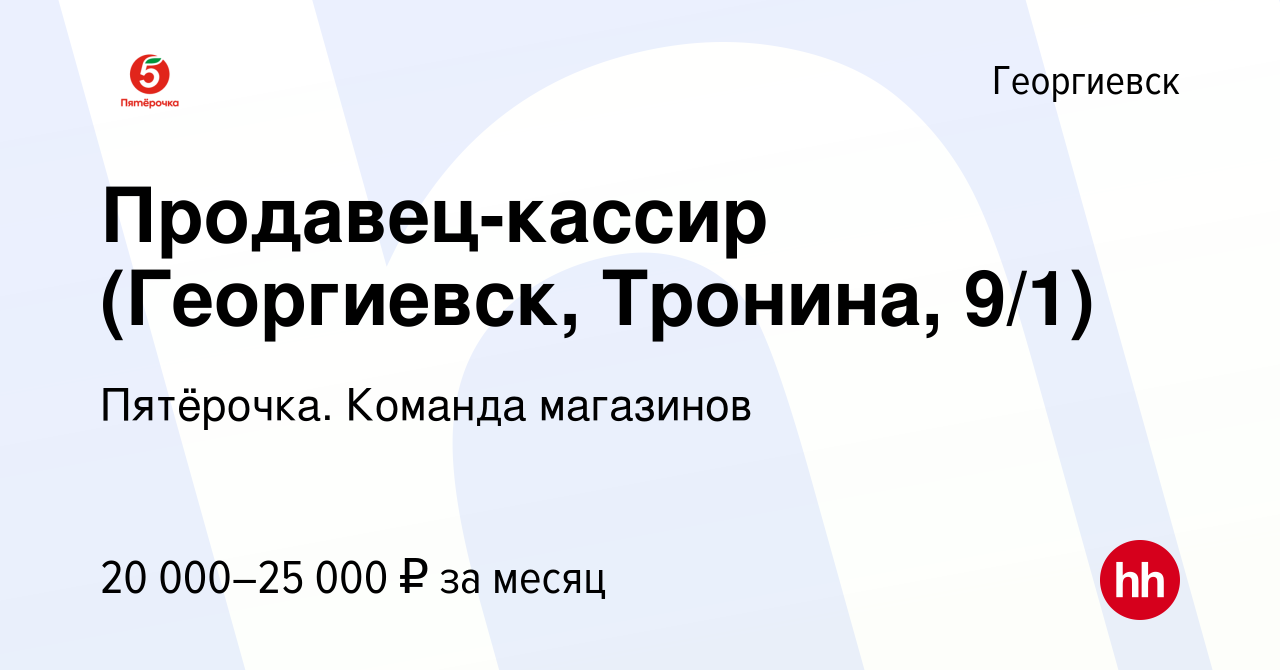 5
Пятёрочка

Георгиевск

Продавец-кассир (Георгиевск, Тронина, 9/1)

Пятёрочка. Команда магазинов

20 000–25 000 ₽ за месяц

hh